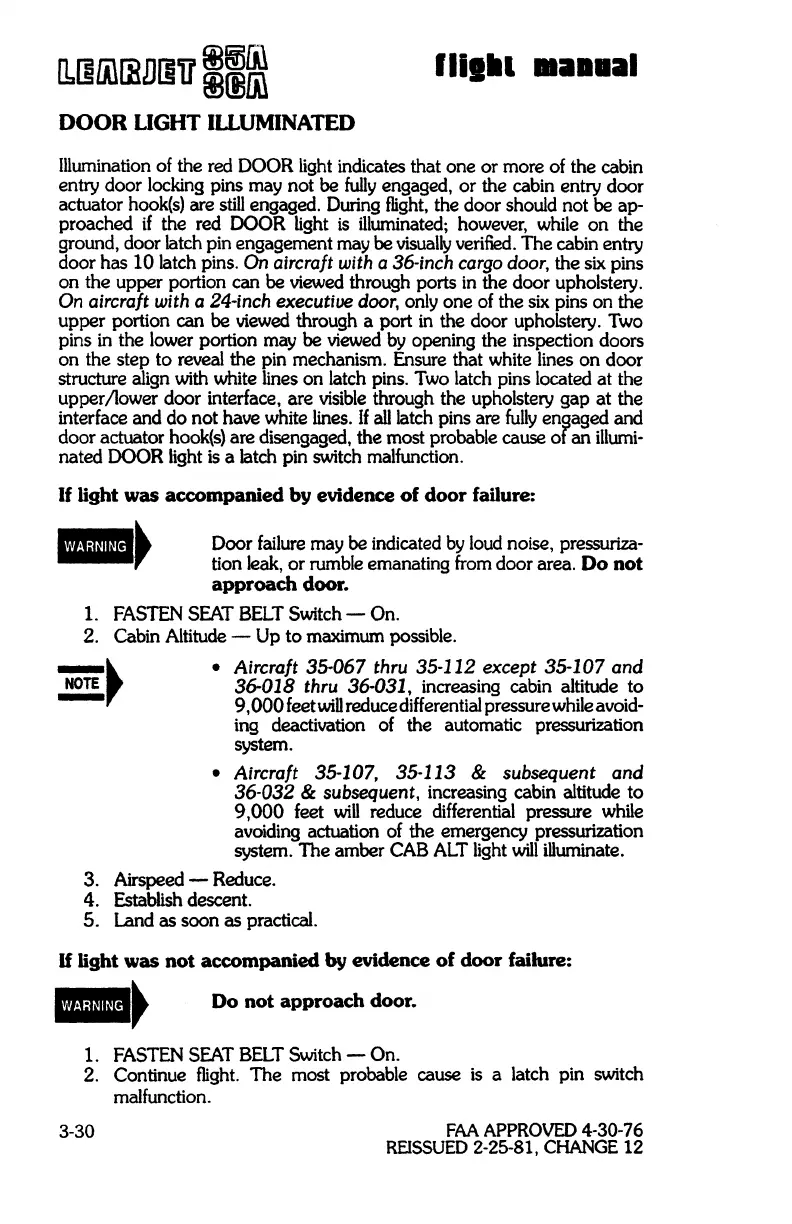 LEARJET 35A 36A

flight manual

DOOR LIGHT ILLUMINATED

Illumination of the red DOOR light indicates that one or more of the cabin entry door locking pins may not be fully engaged, or the cabin entry door actuator hook(s) are still engaged. During flight, the door should not be approached if the red DOOR light is illuminated; however, while on the ground, door latch pin engagement may be visually verified. The cabin entry door has 10 latch pins. On aircraft with a 36-inch cargo door, the six pins on the upper portion can be viewed through ports in the door upholstery. On aircraft with a 24-inch executive door, only one of the six pins on the upper portion can be viewed through a port in the door upholstery. Two pins in the lower portion may be viewed by opening the inspection doors on the step to reveal the pin mechanism. Ensure that white lines on door structure align with white lines on latch pins. Two latch pins located at the upper/lower door interface, are visible through the upholstery gap at the interface and do not have white lines. If all latch pins are fully engaged and door actuator hook(s) are disengaged, the most probable cause of an illuminated DOOR light is a latch pin switch malfunction.

If light was accompanied by evidence of door failure:

WARNING

Door failure may be indicated by loud noise, pressurization leak, or rumble emanating from door area. Do not approach door.

1. FASTEN SEAT BELT Switch — On.
2. Cabin Altitude — Up to maximum possible.

NOTE

• Aircraft 35-067 thru 35-112 except 35-107 and 36-018 thru 36-031, increasing cabin altitude to 9,000 feet will reduce differential pressure while avoiding deactivation of the automatic pressurization system.

• Aircraft 35-107, 35-113 & subsequent and 36-032 & subsequent, increasing cabin altitude to 9,000 feet will reduce differential pressure while avoiding actuation of the emergency pressurization system. The amber CAB ALT light will illuminate.

3. Airspeed — Reduce.
4. Establish descent.
5. Land as soon as practical.

If light was not accompanied by evidence of door failure:

WARNING

Do not approach door.

1. FASTEN SEAT BELT Switch — On.
2. Continue flight. The most probable cause is a latch pin switch malfunction.

3-30

FAA APPROVED 4-30-76
REISSUED 2-25-81, CHANGE 12